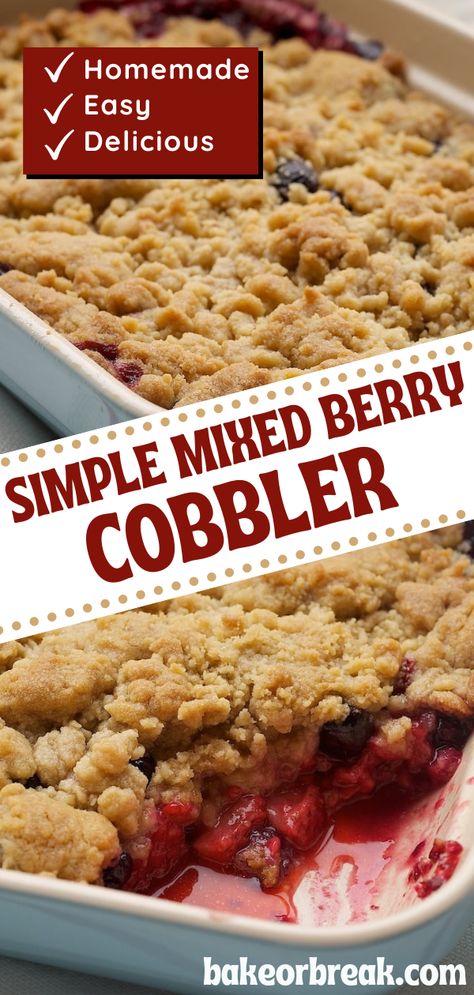 ✓ Homemade
✓ Easy
✓ Delicious

SIMPLE MIXED BERRY
COBBLER

bakeorbreak.com